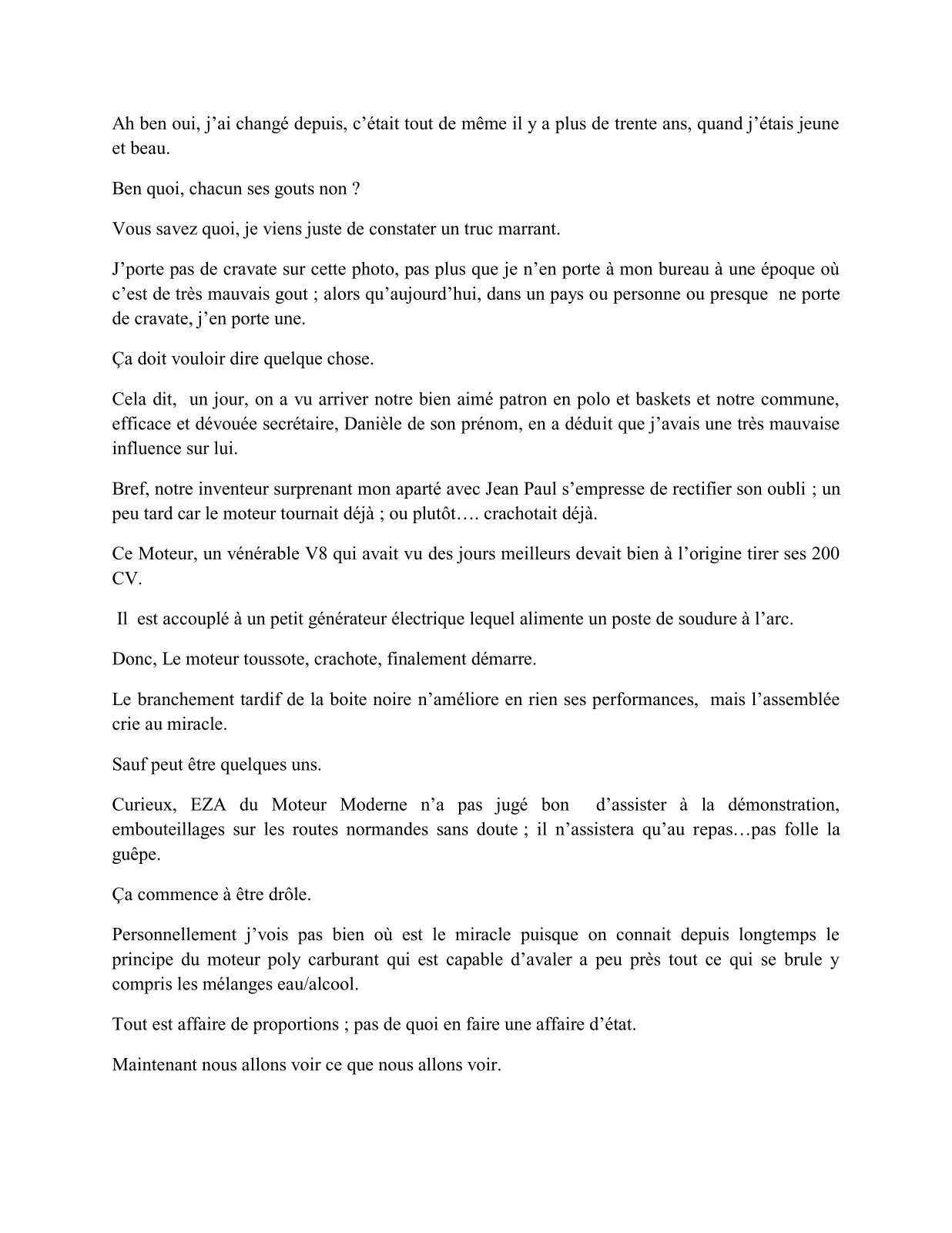 Ah ben oui, j'ai changé depuis, c'était tout de même il y a plus de trente ans, quand j'étais jeune et beau.

Ben quoi, chacun ses gouts non ?

Vous savez quoi, je viens juste de constater un truc marrant.

J'porte pas de cravate sur cette photo, pas plus que je n'en porte à mon bureau à une époque où c'est de très mauvais gout ; alors qu'aujourd'hui, dans un pays ou personne ou presque ne porte de cravate, j'en porte une.

Ça doit vouloir dire quelque chose.

Cela dit, un jour, on a vu arriver notre bien aimé patron en polo et baskets et notre commune, efficace et dévouée secrétaire, Danièle de son prénom, en a déduit que j'avais une très mauvaise influence sur lui.

Bref, notre inventeur surprenant mon aparté avec Jean Paul s'empresse de rectifier son oubli ; un peu tard car le moteur tournait déjà ; ou plutôt…. crachotait déjà.

Ce Moteur, un vénérable V8 qui avait vu des jours meilleurs devait bien à l'origine tirer ses 200 CV.

Il est accouplé à un petit générateur électrique lequel alimente un poste de soudure à l'arc.

Donc, Le moteur toussote, crachote, finalement démarre.

Le branchement tardif de la boite noire n'améliore en rien ses performances, mais l'assemblée crie au miracle.

Sauf peut être quelques uns.

Curieux, EZA du Moteur Moderne n'a pas jugé bon d'assister à la démonstration, embouteillages sur les routes normandes sans doute ; il n'assistera qu'au repas…pas folle la guêpe.

Ça commence à être drôle.

Personnellement j'vois pas bien où est le miracle puisque on connait depuis longtemps le principe du moteur poly carburant qui est capable d'avaler a peu près tout ce qui se brule y compris les mélanges eau/alcool.

Tout est affaire de proportions ; pas de quoi en faire une affaire d'état.

Maintenant nous allons voir ce que nous allons voir.